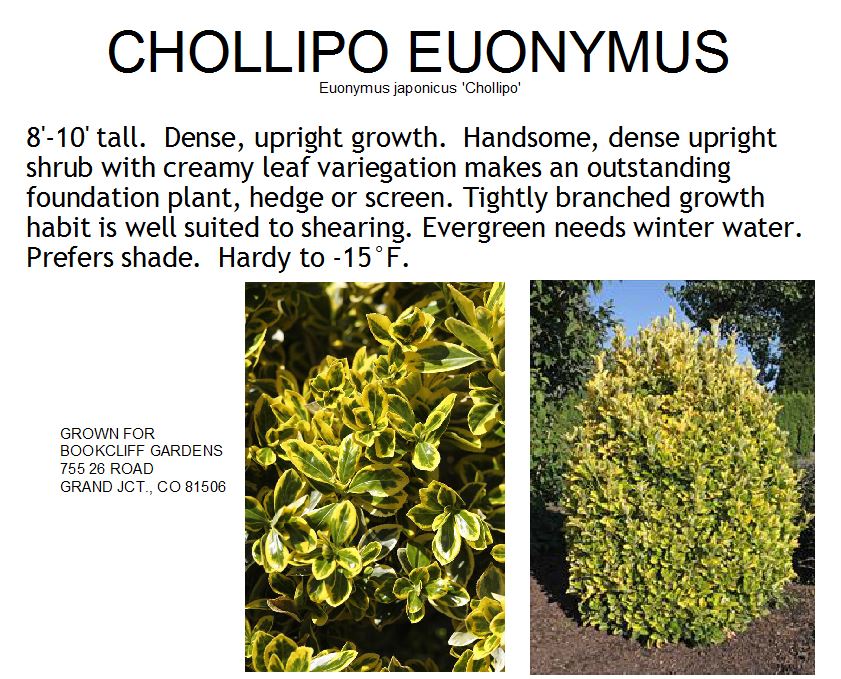 CHOLLIPO EUONYMUS

Euonymus japonicus 'Chollipo'

8'-10' tall. Dense, upright growth. Handsome, dense upright shrub with creamy leaf variegation makes an outstanding foundation plant, hedge or screen. Tightly branched growth habit is well suited to shearing. Evergreen needs winter water. Prefers shade. Hardy to -15°F.

GROWN FOR
BOOKCLIFF GARDENS
755 26 ROAD
GRAND JCT., CO 81506